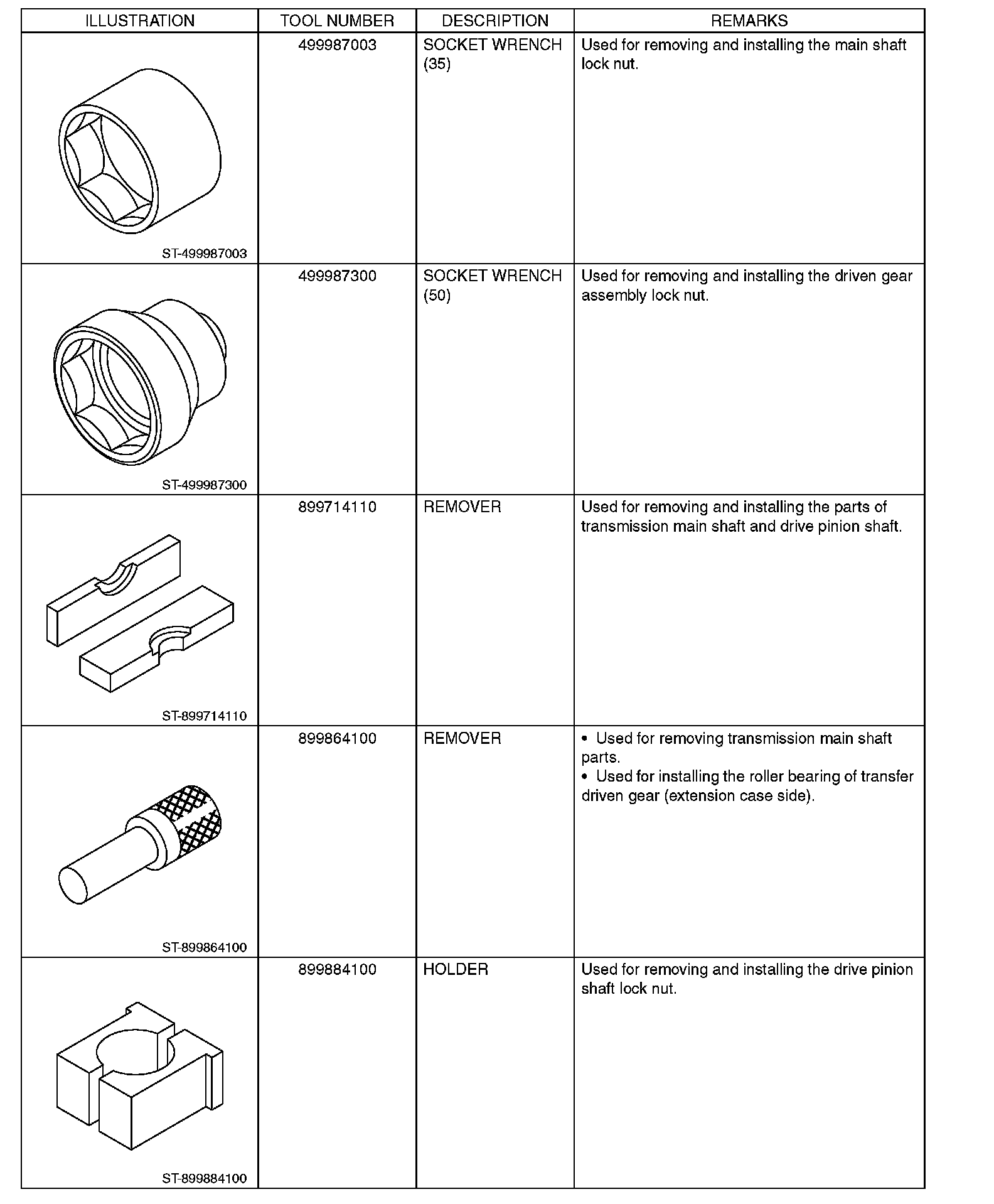 | ILLUSTRATION | TOOL NUMBER | DESCRIPTION | REMARKS |
|---|---|---|---|
| ST-499987003 | 499987003 | SOCKET WRENCH (35) | Used for removing and installing the main shaft lock nut. |
| ST-499987300 | 499987300 | SOCKET WRENCH (50) | Used for removing and installing the driven gear assembly lock nut. |
| ST-899714110 | 899714110 | REMOVER | Used for removing and installing the parts of transmission main shaft and drive pinion shaft. |
| ST-899864100 | 899864100 | REMOVER | • Used for removing transmission main shaft parts. • Used for installing the roller bearing of transfer driven gear (extension case side). |
| ST-899884100 | 899884100 | HOLDER | Used for removing and installing the drive pinion shaft lock nut. |